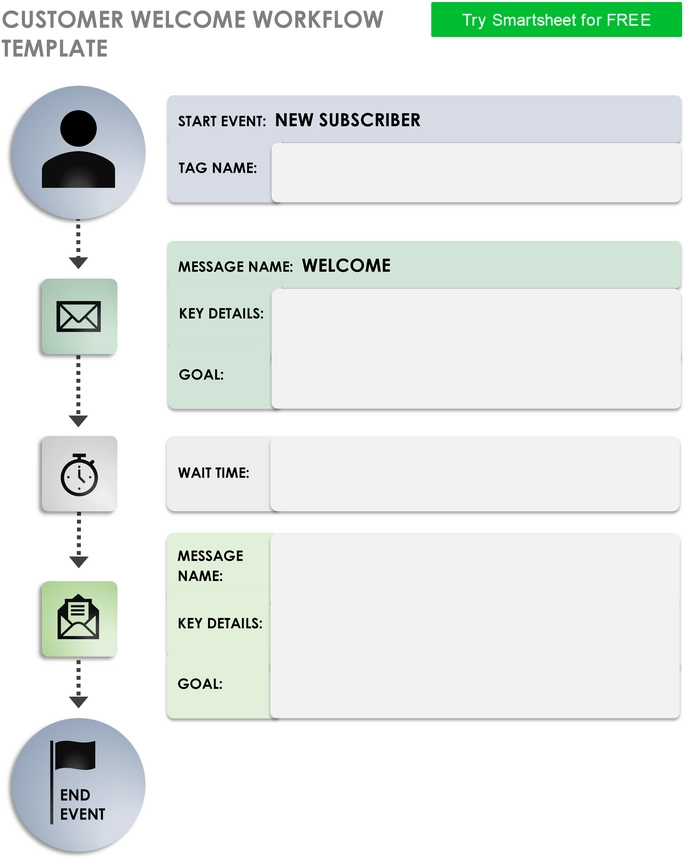 CUSTOMER WELCOME WORKFLOW TEMPLATE

Try Smartsheet for FREE

START EVENT: NEW SUBSCRIBER

TAG NAME:

MESSAGE NAME: WELCOME

KEY DETAILS:

GOAL:

WAIT TIME:

MESSAGE NAME:

KEY DETAILS:

GOAL:

END EVENT